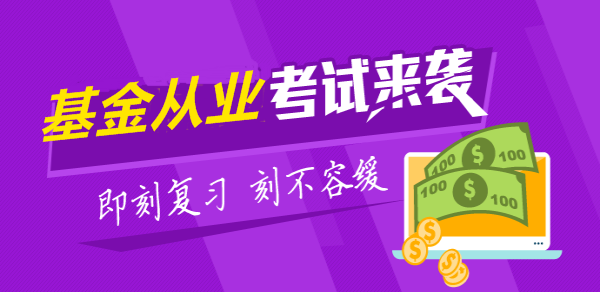 基金从业考试来袭

即刻复习 刻不容缓

100 $ 100
100 $ 100
$ $ $ $